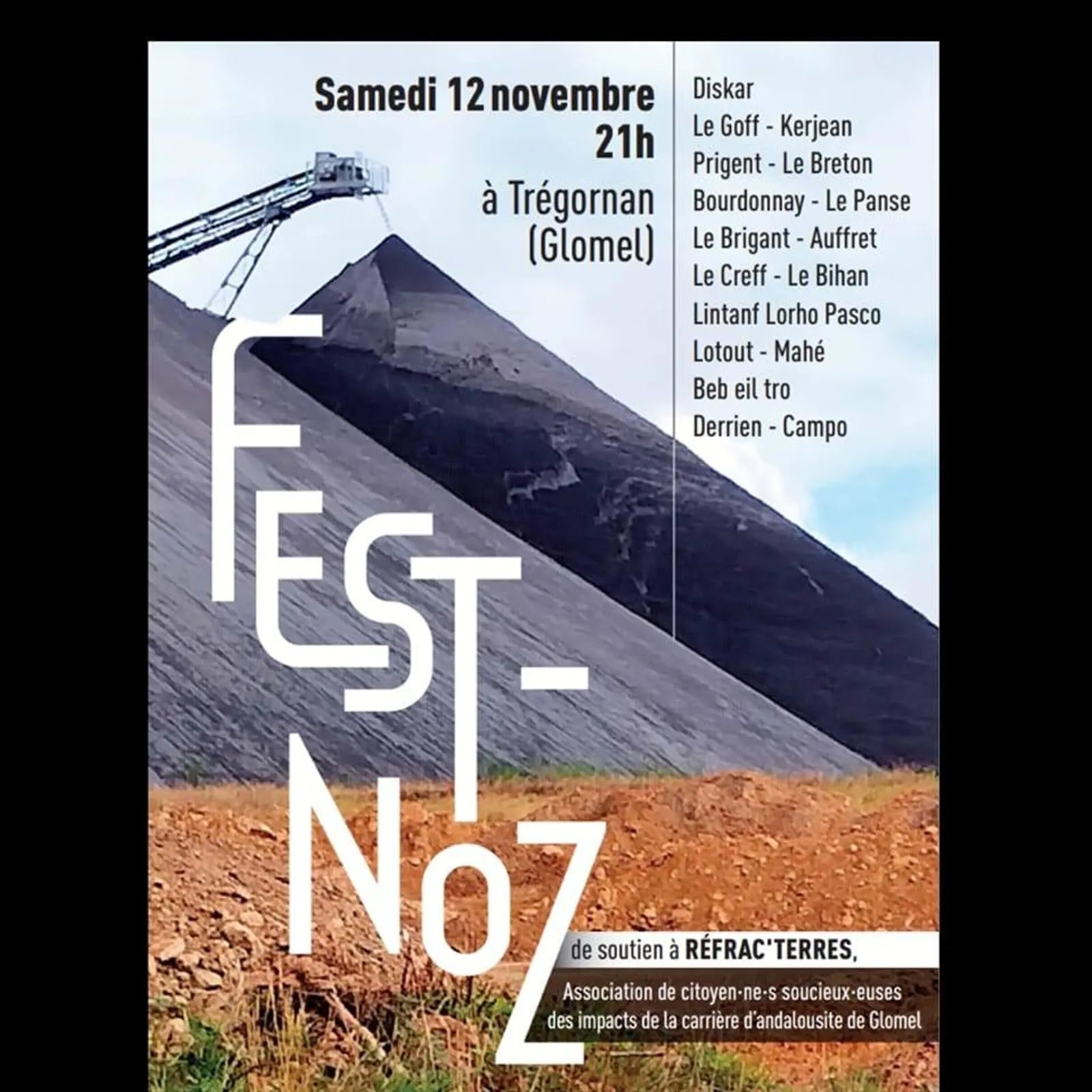 Samedi 12 novembre
21h
à Trégornan
(Glomel)

Diskar
Le Goff - Kerjean
Prigent - Le Breton
Bourdonnay - Le Panse
Le Brigant - Auffret
Le Creff - Le Bihan
Lintanf Lorho Pasco
Lotout - Mahé
Beb eil tro
Derrien - Campo

FEST-NOZ

de soutien à RÉFRAC'TERRES,

Association de citoyen·ne·s soucieux·euses des impacts de la carrière d'andalousite de Glomel